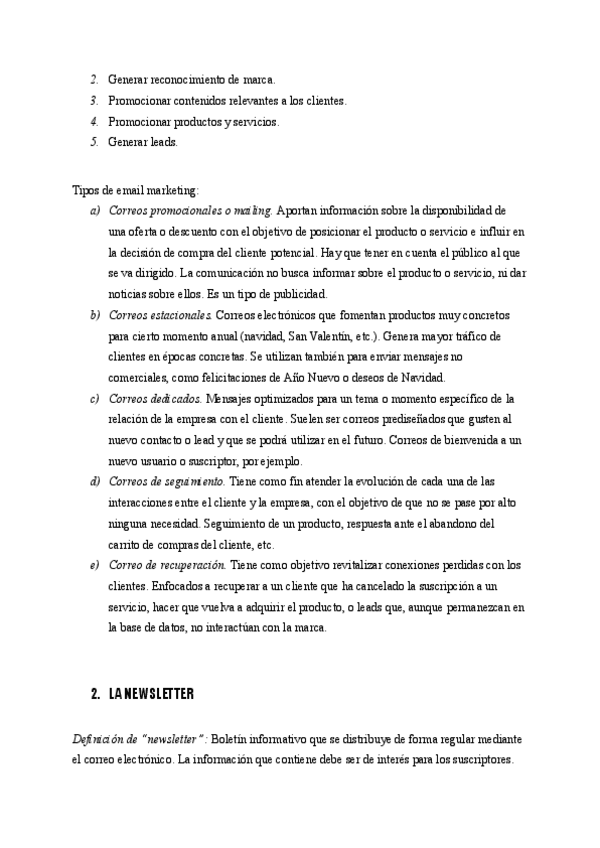 2. Generar reconocimiento de marca.
3. Promocionar contenidos relevantes a los clientes.
4. Promocionar productos y servicios.
5. Generar leads.

Tipos de email marketing:
a) Correos promocionales o mailing. Aportan información sobre la disponibilidad de una oferta o descuento con el objetivo de posicionar el producto o servicio e influir en la decisión de compra del cliente potencial. Hay que tener en cuenta el público al que se va dirigido. La comunicación no busca informar sobre el producto o servicio, ni dar noticias sobre ellos. Es un tipo de publicidad.
b) Correos estacionales. Correos electrónicos que fomentan productos muy concretos para cierto momento anual (navidad, San Valentín, etc.). Genera mayor tráfico de clientes en épocas concretas. Se utilizan también para enviar mensajes no comerciales, como felicitaciones de Año Nuevo o deseos de Navidad.
c) Correos dedicados. Mensajes optimizados para un tema o momento específico de la relación de la empresa con el cliente. Suelen ser correos prediseñados que gusten al nuevo contacto o lead y que se podrá utilizar en el futuro. Correos de bienvenida a un nuevo usuario o suscriptor, por ejemplo.
d) Correos de seguimiento. Tiene como fin atender la evolución de cada una de las interacciones entre el cliente y la empresa, con el objetivo de que no se pase por alto ninguna necesidad. Seguimiento de un producto, respuesta ante el abandono del carrito de compras del cliente, etc.
e) Correo de recuperación. Tiene como objetivo revitalizar conexiones perdidas con los clientes. Enfocados a recuperar a un cliente que ha cancelado la suscripción a un servicio, hacer que vuelva a adquirir el producto, o leads que, aunque permanezcan en la base de datos, no interactúan con la marca.

2. LA NEWSLETTER

Definición de "newsletter": Boletín informativo que se distribuye de forma regular mediante el correo electrónico. La información que contiene debe ser de interés para los suscriptores.